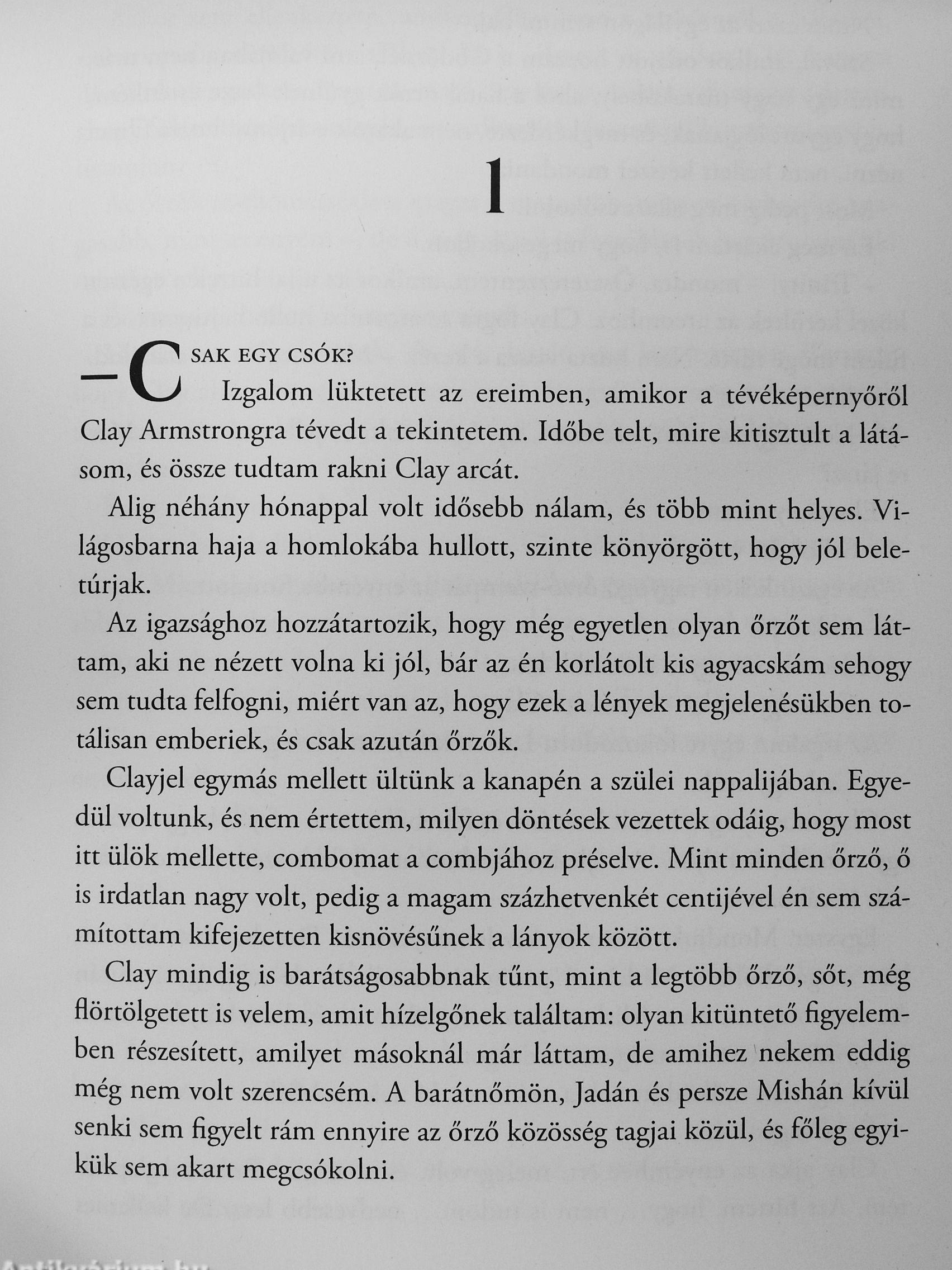 1

– CSAK EGY CSÓK?

Izgalom lüktetett az ereimben, amikor a tévéképernyőről Clay Armstrongra tévedt a tekintetem. Időbe telt, mire kitisztult a látásom, és össze tudtam rakni Clay arcát.

Alig néhány hónappal volt idősebb nálam, és több mint helyes. Világosbarna haja a homlokába hullott, szinte könyörgött, hogy jól beletúrjak.

Az igazsághoz hozzátartozik, hogy még egyetlen olyan őrzőt sem láttam, aki ne nézett volna ki jól, bár az én korlátolt kis agyacskám sehogy sem tudta felfogni, miért van az, hogy ezek a lények megjelenésükben totálisan emberiek, és csak azután őrzők.

Clayjel egymás mellett ültünk a kanapén a szülei nappalijában. Egyedül voltunk, és nem értettem, milyen döntések vezettek odáig, hogy most itt ülök mellette, combomat a combjához préselve. Mint minden őrző, ő is irdatlan nagy volt, pedig a magam százhetvenkét centijével én sem számítottam kifejezetten kisnövésűnek a lányok között.

Clay mindig is barátságosabbnak tűnt, mint a legtöbb őrző, sőt, még flörtölgetett is velem, amit hízelgőnek találtam: olyan kitüntető figyelemben részesített, amilyet másoknál már láttam, de amihez nekem eddig még nem volt szerencsém. A barátnőmön, Jadán és persze Mishán kívül senki sem figyelt rám ennyire az őrző közösség tagjai közül, és főleg egyikük sem akart megcsókolni.

Antikvárium.hu